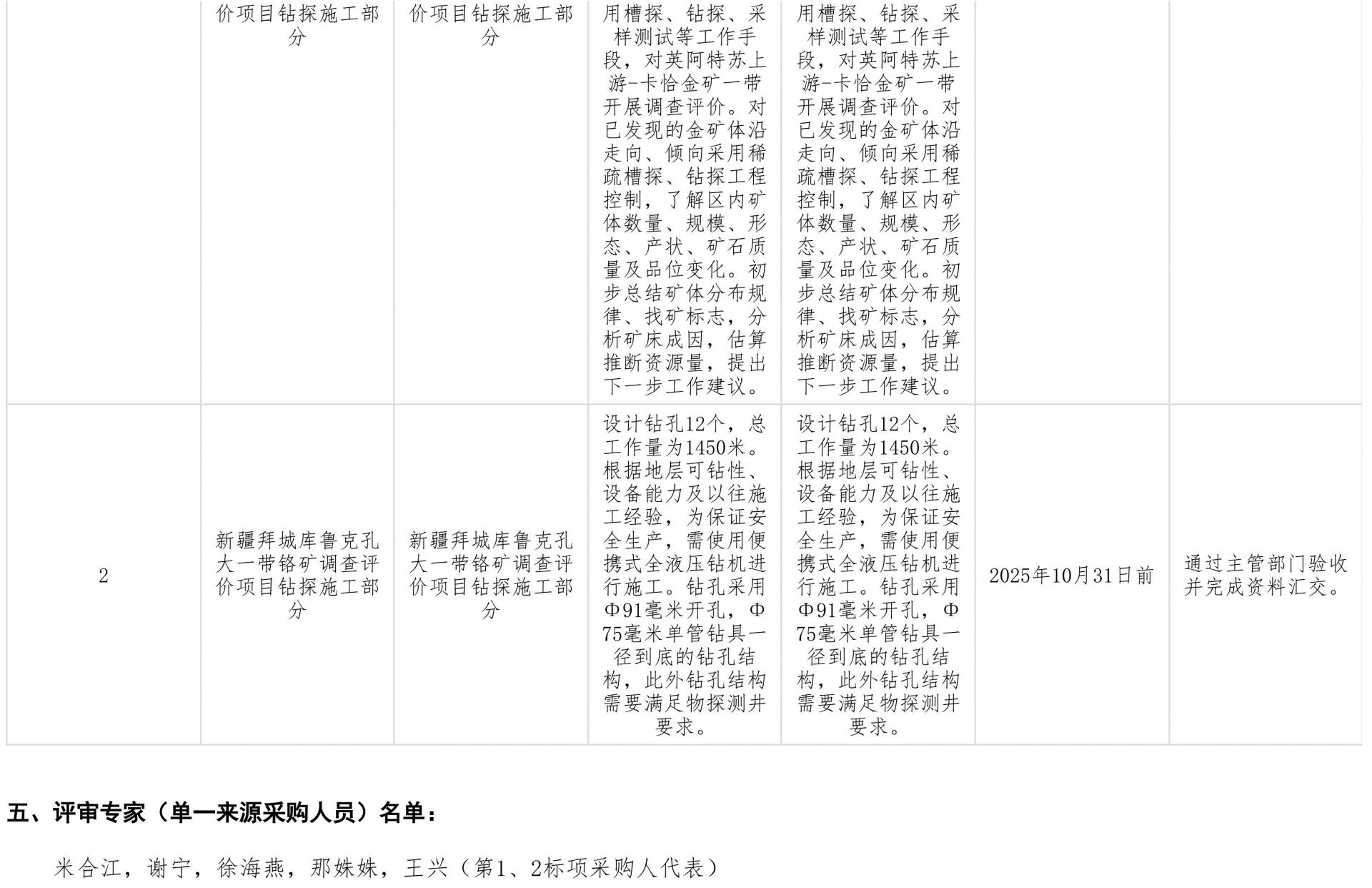 |  | 价项目钻探施工部分 | 价项目钻探施工部分 | 用槽探、钻探、采样测试等工作手段，对英阿特苏上游-卡恰金矿一带开展调查评价。对已发现的金矿体沿走向、倾向采用稀疏槽探、钻探工程控制，了解区内矿体数量、规模、形态、产状、矿石质量及品位变化。初步总结矿体分布规律、找矿标志，分析矿床成因，估算推断资源量，提出下一步工作建议。 | 用槽探、钻探、采样测试等工作手段，对英阿特苏上游-卡恰金矿一带开展调查评价。对已发现的金矿体沿走向、倾向采用稀疏槽探、钻探工程控制，了解区内矿体数量、规模、形态、产状、矿石质量及品位变化。初步总结矿体分布规律、找矿标志，分析矿床成因，估算推断资源量，提出下一步工作建议。 |  |  |
|---|---|---|---|---|---|---|
| 2 | 新疆拜城库鲁克孔大一带铬矿调查评价项目钻探施工部分 | 新疆拜城库鲁克孔大一带铬矿调查评价项目钻探施工部分 | 设计钻孔12个，总工作量为1450米。根据地层可钻性、设备能力及以往施工经验，为保证安全生产，需使用便携式全液压钻机进行施工。钻孔采用Φ91毫米开孔，Φ75毫米单管钻具一径到底的钻孔结构，此外钻孔结构需要满足物探测井要求。 | 设计钻孔12个，总工作量为1450米。根据地层可钻性、设备能力及以往施工经验，为保证安全生产，需使用便携式全液压钻机进行施工。钻孔采用Φ91毫米开孔，Φ75毫米单管钻具一径到底的钻孔结构，此外钻孔结构需要满足物探测井要求。 | 2025年10月31日前 | 通过主管部门验收并完成资料汇交。 |

五、评审专家（单一来源采购人员）名单：

米合江，谢宁，徐海燕，那姝姝，王兴（第1、2标项采购人代表）